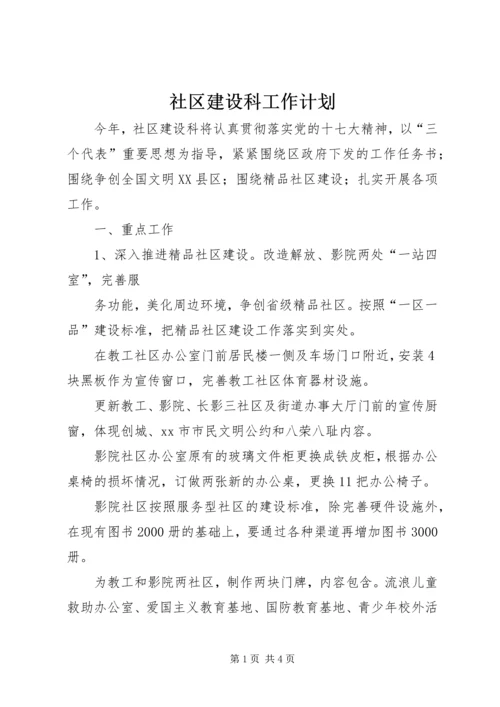 社区建设科工作计划

今年，社区建设科将认真贯彻落实党的十七大精神，以“三个代表”重要思想为指导，紧紧围绕区政府下发的工作任务书；围绕争创全国文明XX县区；围绕精品社区建设；扎实开展各项工作。

一、重点工作

1、深入推进精品社区建设。改造解放、影院两处“一站四室”，完善服

务功能，美化周边环境，争创省级精品社区。按照“一区一品”建设标准，把精品社区建设工作落实到实处。

在教工社区办公室门前居民楼一侧及车场门口附近，安装4块黑板作为宣传窗口，完善教工社区体育器材设施。

更新教工、影院、长影三社区及街道办事大厅门前的宣传厨窗，体现创城、xx市市民文明公约和八荣八耻内容。

影院社区办公室原有的玻璃文件柜更换成铁皮柜，根据办公桌椅的损坏情况，订做两张新的办公桌，更换11把办公椅子。

影院社区按照服务型社区的建设标准，除完善硬件设施外，在现有图书2000册的基础上，要通过各种渠道再增加图书3000册。

为教工和影院两社区，制作两块门牌，内容包含。流浪儿童救助办公室、爱国主义教育基地、国防教育基地、青少年校外活

第1页 共4页